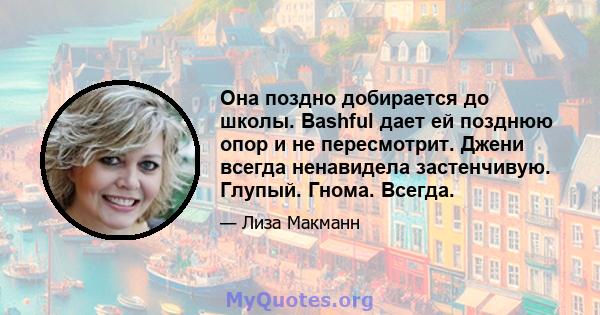 Она поздно добирается до школы. Bashful дает ей позднюю опор и не пересмотрит. Джени всегда ненавидела застенчивую. Глупый. Гнома. Всегда.

— Лиза Макманн

MyQuotes.org